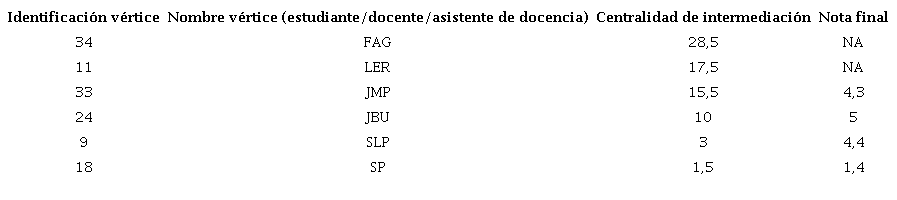 | Identificación vértice | Nombre vértice (estudiante/docente/asistente de docencia) | Centralidad de intermediación | Nota final |
|---|---|---|---|
| 34 | FAG | 28,5 | NA |
| 11 | LER | 17,5 | NA |
| 33 | JMP | 15,5 | 4,3 |
| 24 | JBU | 10 | 5 |
| 9 | SLP | 3 | 4,4 |
| 18 | SP | 1,5 | 1,4 |